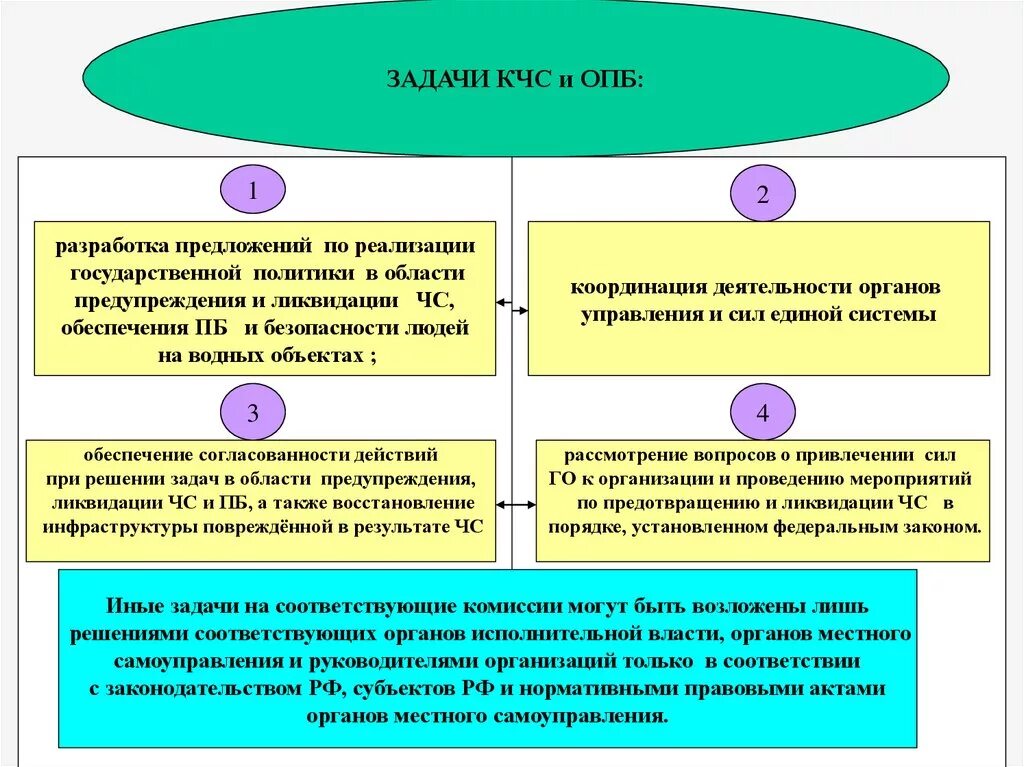 ЗАДАЧИ КЧС и ОПБ:

1

разработка предложений по реализации государственной политики в области предупреждения и ликвидации ЧС, обеспечения ПБ и безопасности людей на водных объектах ;

2

координация деятельности органов управления и сил единой системы

3

обеспечение согласованности действий при решении задач в области предупреждения, ликвидации ЧС и ПБ, а также восстановление инфраструктуры повреждённой в результате ЧС

4

рассмотрение вопросов о привлечении сил ГО к организации и проведению мероприятий по предотвращению и ликвидации ЧС в порядке, установленном федеральным законом.

Иные задачи на соответствующие комиссии могут быть возложены лишь решениями соответствующих органов исполнительной власти, органов местного самоуправления и руководителями организаций только в соответствии с законодательством РФ, субъектов РФ и нормативными правовыми актами органов местного самоуправления.